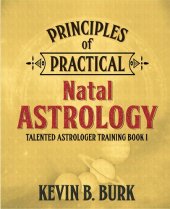 PRINCIPLES of PRACTICAL

Natal ASTROLOGY

TALENTED ASTROLOGER TRAINING BOOK I

KEVIN B. BURK